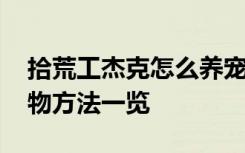 拾荒工杰克怎么养宠物方法一览